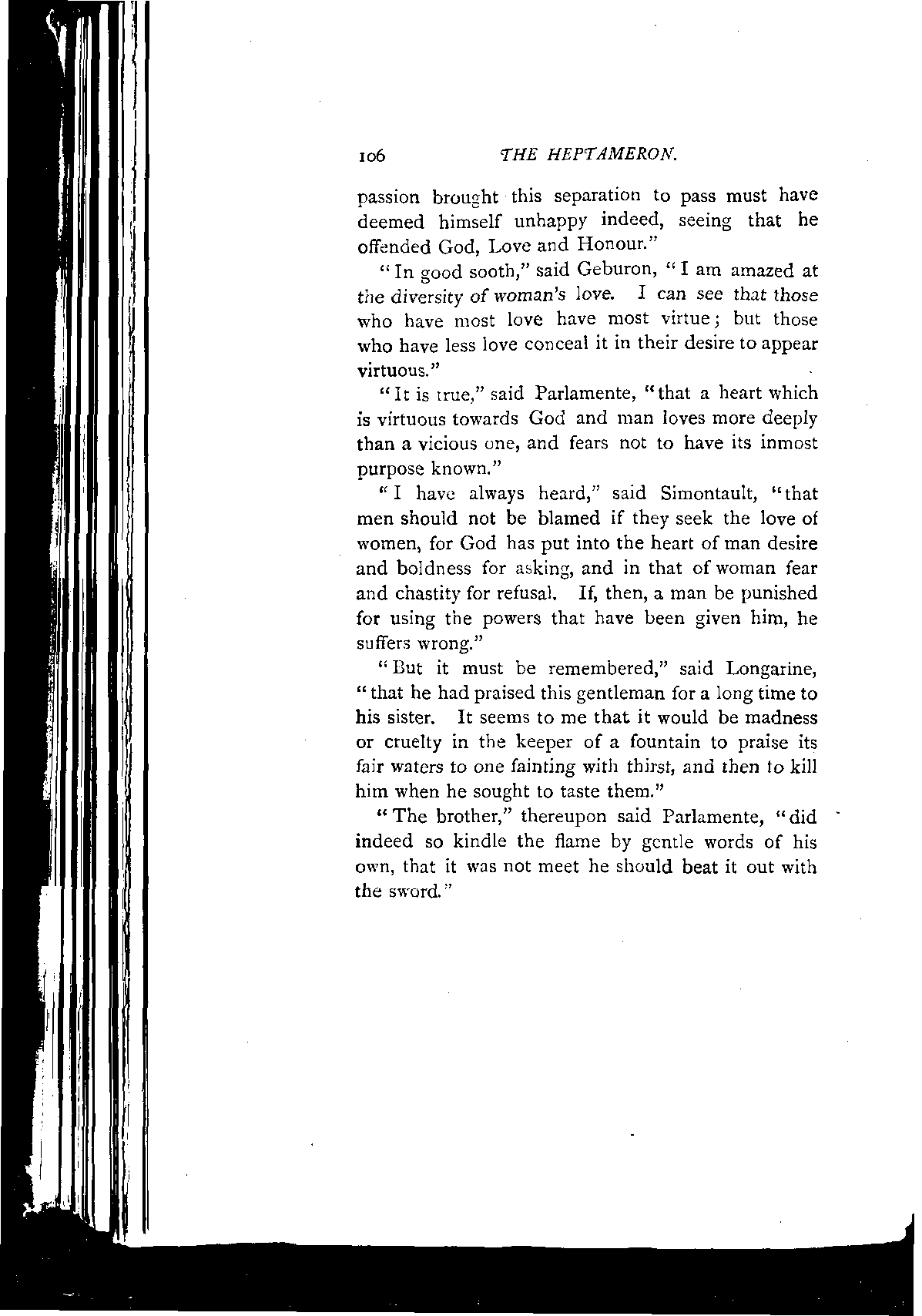 106 THE HEPTAMERON.

passion brought this separation to pass must have deemed himself unhappy indeed, seeing that he offended God, Love and Honour."

"In good sooth," said Geburon, "I am amazed at the diversity of woman's love. I can see that those who have most love have most virtue; but those who have less love conceal it in their desire to appear virtuous."

"It is true," said Parlamente, "that a heart which is virtuous towards God and man loves more deeply than a vicious one, and fears not to have its inmost purpose known."

"I have always heard," said Simontault, "that men should not be blamed if they seek the love of women, for God has put into the heart of man desire and boldness for asking, and in that of woman fear and chastity for refusal. If, then, a man be punished for using the powers that have been given him, he suffers wrong."

"But it must be remembered," said Longarine, "that he had praised this gentleman for a long time to his sister. It seems to me that it would be madness or cruelty in the keeper of a fountain to praise its fair waters to one fainting with thirst, and then to kill him when he sought to taste them."

"The brother," thereupon said Parlamente, "did indeed so kindle the flame by gentle words of his own, that it was not meet he should beat it out with the sword."